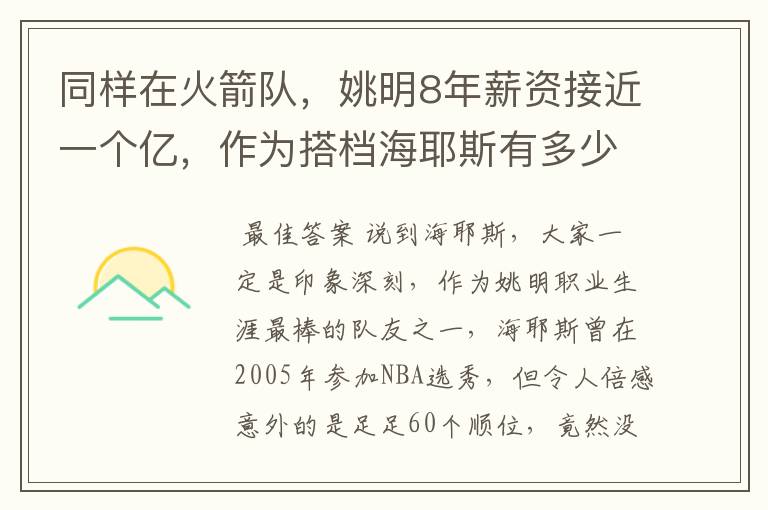 同样在火箭队，姚明8年薪资接近一个亿，作为搭档海耶斯有多少

最佳答案 说到海耶斯，大家一定是印象深刻，作为姚明职业生涯最棒的队友之一，海耶斯曾在2005年参加NBA选秀，但令人倍感意外的是足足60个顺位，竟然没